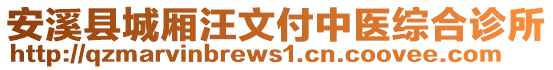 安溪县城厢汪文付中医综合诊所
http://qzmarvinbrews1.cn.coovee.com